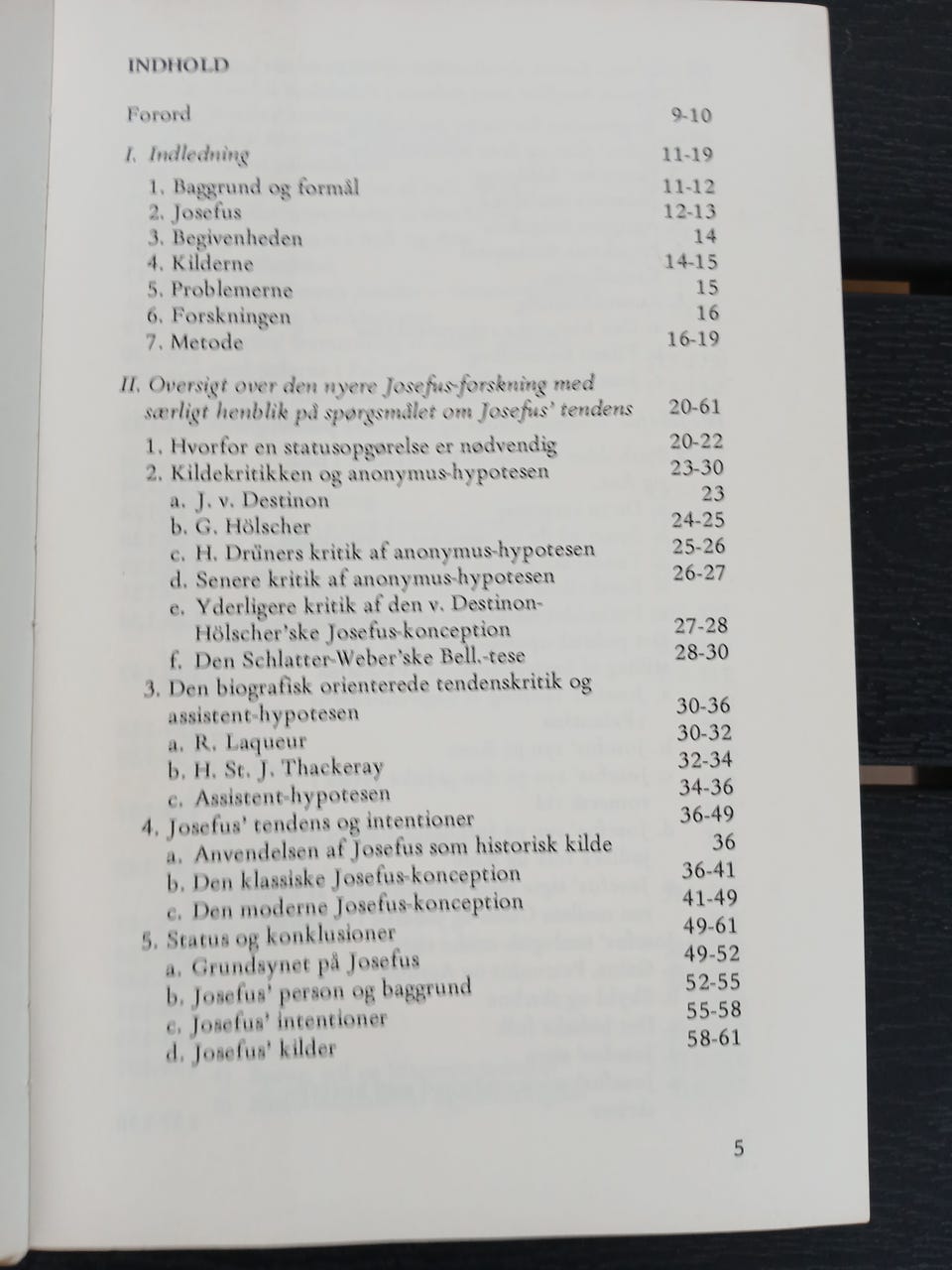 INDHOLD

Forord 9-10

I. Indledning 11-19

1. Baggrund og formål 11-12
2. Josefus 12-13
3. Begivenheden 14
4. Kilderne 14-15
5. Problemerne 15
6. Forskningen 16
7. Metode 16-19

II. Oversigt over den nyere Josefus-forskning med særligt henblik på spørgsmålet om Josefus' tendens 20-61

1. Hvorfor en statusopgørelse er nødvendig 20-22
2. Kildekritikken og anonymus-hypotesen 23-30
a. J. v. Destinon 23
b. G. Hölscher 24-25
c. H. Drüners kritik af anonymus-hypotesen 25-26
d. Senere kritik af anonymus-hypotesen 26-27
e. Yderligere kritik af den v. Destinon-Hölscher'ske Josefus-konception 27-28
f. Den Schlatter-Weber'ske Bell.-tese 28-30
3. Den biografisk orienterede tendenskritik og assistent-hypotesen 30-36
a. R. Laqueur 30-32
b. H. St. J. Thackeray 32-34
c. Assistent-hypotesen 34-36
4. Josefus' tendens og intentioner 36-49
a. Anvendelsen af Josefus som historisk kilde 36
b. Den klassiske Josefus-konception 36-41
c. Den moderne Josefus-konception 41-49
5. Status og konklusioner 49-61
a. Grundsynet på Josefus 49-52
b. Josefus' person og baggrund 52-55
c. Josefus' intentioner 55-58
d. Josefus' kilder 58-61

5